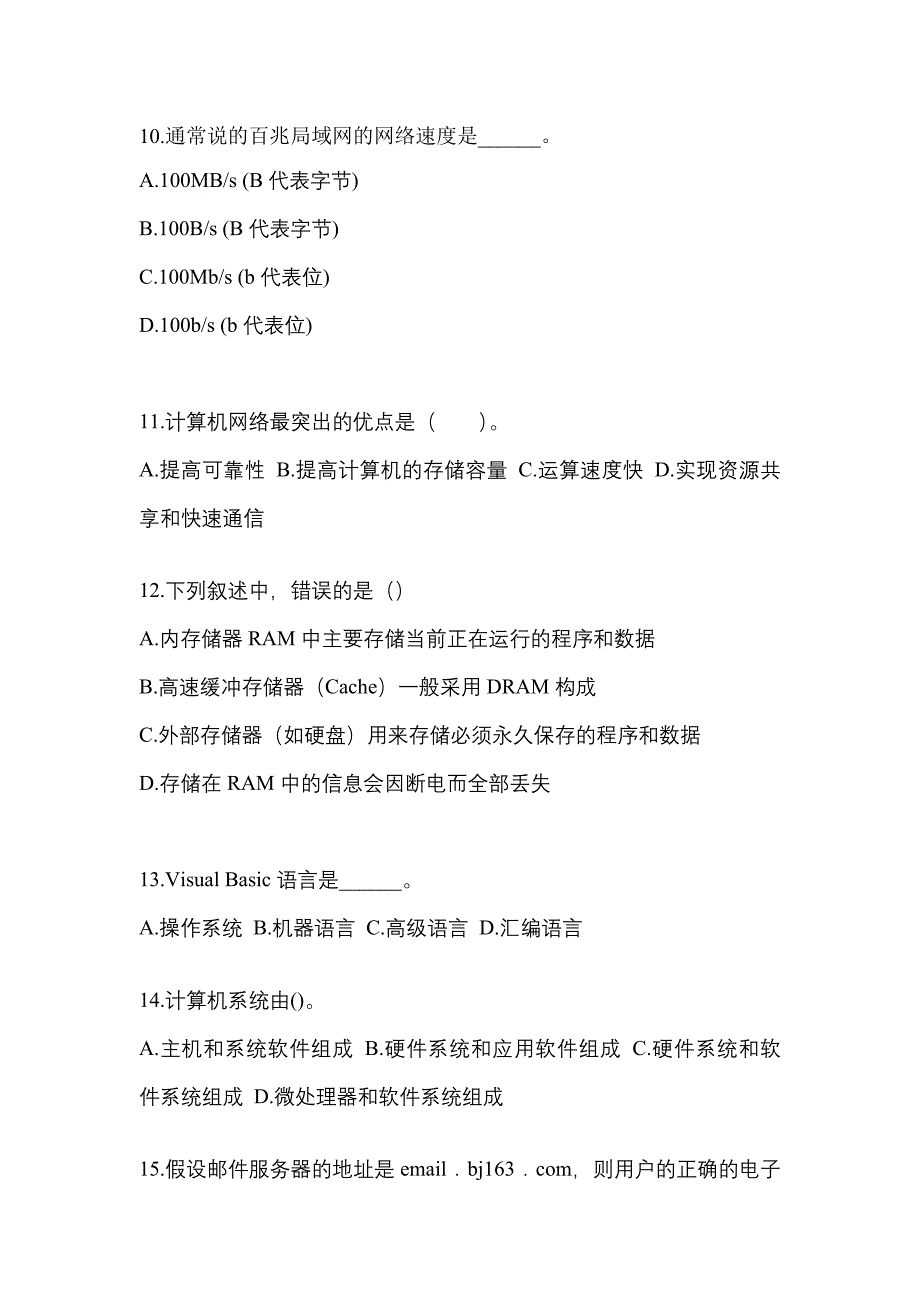 10.通常说的百兆局域网的网络速度是______。

A.100MB/s (B 代表字节)

B.100B/s (B 代表字节)

C.100Mb/s (b 代表位)

D.100b/s (b 代表位)

11.计算机网络最突出的优点是（　　）。

A.提高可靠性 B.提高计算机的存储容量 C.运算速度快 D.实现资源共享和快速通信

12.下列叙述中，错误的是（）

A.内存储器 RAM 中主要存储当前正在运行的程序和数据

B.高速缓冲存储器（Cache）一般采用 DRAM 构成

C.外部存储器（如硬盘）用来存储必须永久保存的程序和数据

D.存储在 RAM 中的信息会因断电而全部丢失

13.Visual Basic 语言是______。

A.操作系统 B.机器语言 C.高级语言 D.汇编语言

14.计算机系统由()。

A.主机和系统软件组成 B.硬件系统和应用软件组成 C.硬件系统和软件系统组成 D.微处理器和软件系统组成

15.假设邮件服务器的地址是 email．bj163．com，则用户的正确的电子